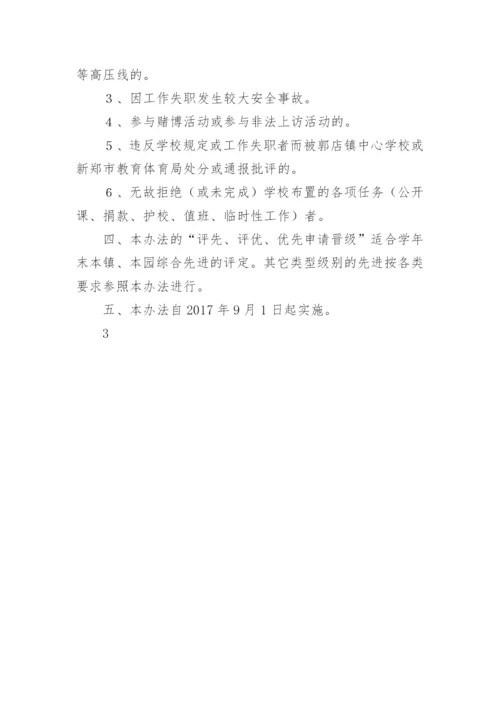 等高压线的。

3、因工作失职发生较大安全事故。

4、参与赌博活动或参与非法上访活动的。

5、违反学校规定或工作失职者而被郭店镇中心学校或新郑市教育体育局处分或通报批评的。

6、无故拒绝（或未完成）学校布置的各项任务（公开课、捐款、护校、值班、临时性工作）者。

四、本办法的“评先、评优、优先申请晋级”适合学年末本镇、本园综合先进的评定。其它类型级别的先进按各类要求参照本办法进行。

五、本办法自 2017 年 9 月 1 日起实施。

3